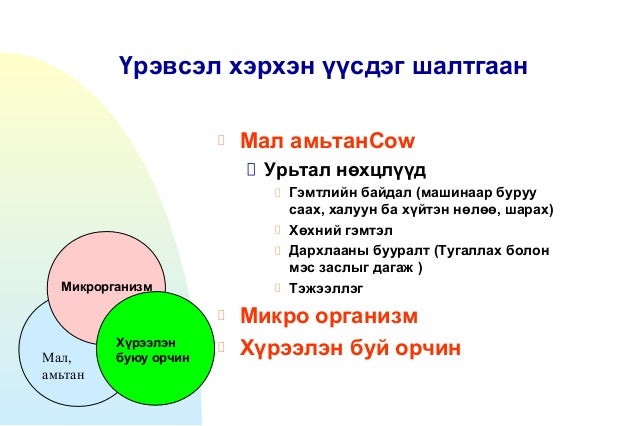 Үрэвсэл хэрхэн үүсдэг шалтгаан

Мал амьтанCow

Урьтал нөхцлүүд

Гэмтлийн байдал (машинаар буруу саах, халуун ба хүйтэн нөлөө, шарах)

Хөхний гэмтэл

Дархлааны бууралт (Тугаллах болон мэс заслыг дагаж )

Тэжээллэг

Микро организм

Хүрээлэн буй орчин

Микрорганизм

Хүрээлэн буюу орчин

Мал, амьтан